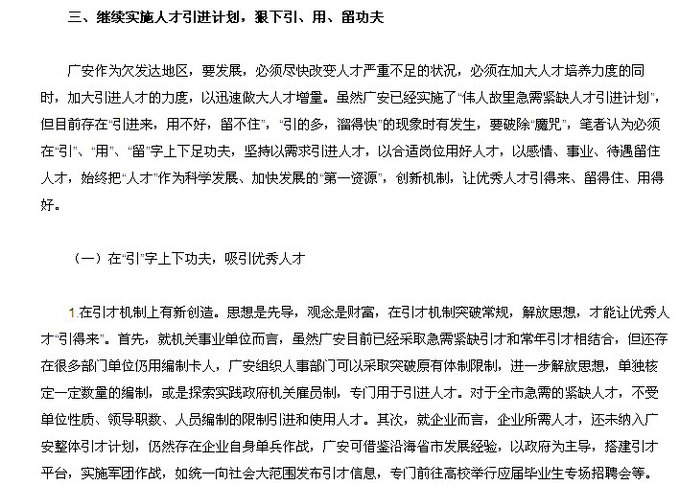 三、继续实施人才引进计划，狠下引、用、留功夫

广安作为欠发达地区，要发展，必须尽快改变人才严重不足的状况，必须在加大人才培养力度的同时，加大引进人才的力度，以迅速做大人才增量。虽然广安已经实施了“伟人故里急需紧缺人才引进计划”，但目前存在“引进来，用不好，留不住”，“引的多，溜得快”的现象时有发生，要破除“魔咒”，笔者认为必须在“引”、“用”、“留”字上下足功夫，坚持以需求引进人才，以合适岗位用好人才，以感情、事业、待遇留住人才，始终把“人才”作为科学发展、加快发展的“第一资源”，创新机制，让优秀人才引得来、留得住、用得好。

（一）在“引”字上下功夫，吸引优秀人才

1.在引才机制上有新创造。思想是先导，观念是财富，在引才机制突破常规，解放思想，才能让优秀人才“引得来”。首先，就机关事业单位而言，虽然广安目前已经采取急需紧缺引才和常年引才相结合，但还存在很多部门单位仍用编制卡人，广安组织人事部门可以采取突破原有体制限制，进一步解放思想，单独核定一定数量的编制，或是探索实践政府机关雇员制，专门用于引进人才。对于全市急需的紧缺人才，不受单位性质、领导职数、人员编制的限制引进和使用人才。其次，就企业而言，企业所需人才，还未纳入广安整体引才计划，仍然存在企业自身单兵作战，广安可借鉴沿海省市发展经验，以政府为主导，搭建引才平台，实施军团作战，如统一向社会大范围发布引才信息，专门前往高校举行应届毕业生专场招聘会等。